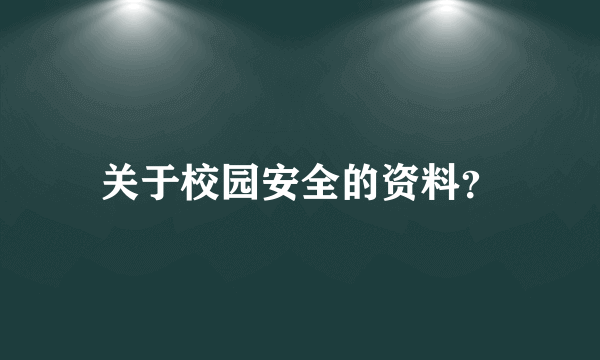 关于校园安全的资料？